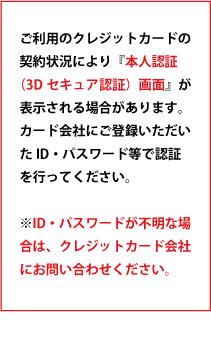 ご利用のクレジットカードの契約状況により『本人認証（3D セキュア認証）画面』が表示される場合があります。カード会社にご登録いただいた ID・パスワード等で認証を行ってください。

※ID・パスワードが不明な場合は、クレジットカード会社にお問い合わせください。